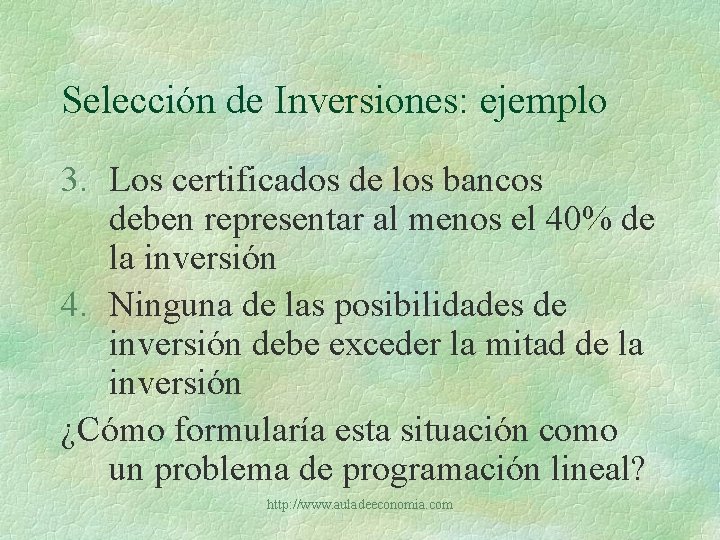 Selección de Inversiones: ejemplo

3. Los certificados de los bancos deben representar al menos el 40% de la inversión

4. Ninguna de las posibilidades de inversión debe exceder la mitad de la inversión

¿Cómo formularía esta situación como un problema de programación lineal?

http://www.auladeeconomia.com